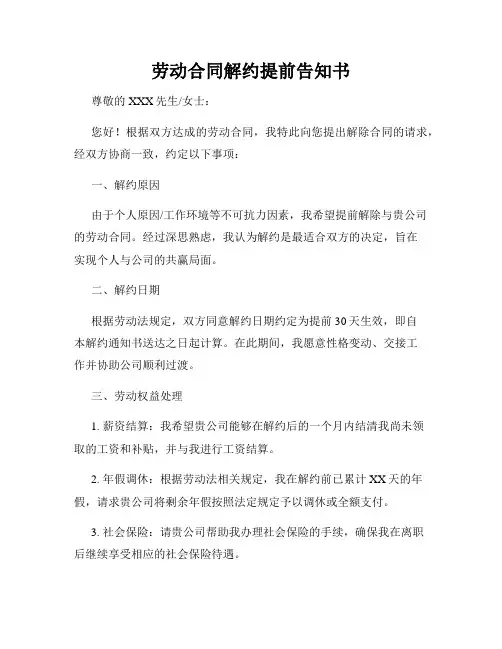 劳动合同解约提前告知书

尊敬的 XXX 先生/女士：

您好！根据双方达成的劳动合同，我特此向您提出解除合同的请求，经双方协商一致，约定以下事项：

一、解约原因

由于个人原因/工作环境等不可抗力因素，我希望提前解除与贵公司的劳动合同。经过深思熟虑，我认为解约是最适合双方的决定，旨在实现个人与公司的共赢局面。

二、解约日期

根据劳动法规定，双方同意解约日期约定为提前 30 天生效，即自本解约通知书送达之日起计算。在此期间，我愿意性格变动、交接工作并协助公司顺利过渡。

三、劳动权益处理

1. 薪资结算：我希望贵公司能够在解约后的一个月内结清我尚未领取的工资和补贴，并与我进行工资结算。

2. 年假调休：根据劳动法相关规定，我在解约前已累计 XX 天的年假，请求贵公司将剩余年假按照法定规定予以调休或全额支付。

3. 社会保险：请贵公司帮助我办理社会保险的手续，确保我在离职后继续享受相应的社会保险待遇。